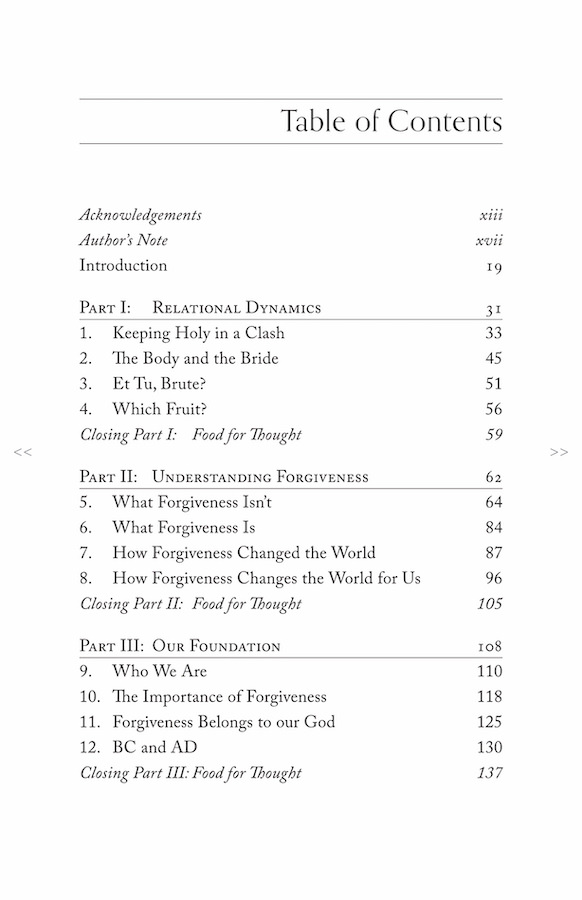 Table of Contents

Acknowledgements xiii
Author's Note xvii
Introduction 19

Part I: Relational Dynamics 31
1. Keeping Holy in a Clash 33
2. The Body and the Bride 45
3. Et Tu, Brute? 51
4. Which Fruit? 56
Closing Part I: Food for Thought 59

<< >>

Part II: Understanding Forgiveness 62
5. What Forgiveness Isn't 64
6. What Forgiveness Is 84
7. How Forgiveness Changed the World 87
8. How Forgiveness Changes the World for Us 96
Closing Part II: Food for Thought 105

Part III: Our Foundation 108
9. Who We Are 110
10. The Importance of Forgiveness 118
11. Forgiveness Belongs to our God 125
12. BC and AD 130
Closing Part III: Food for Thought 137